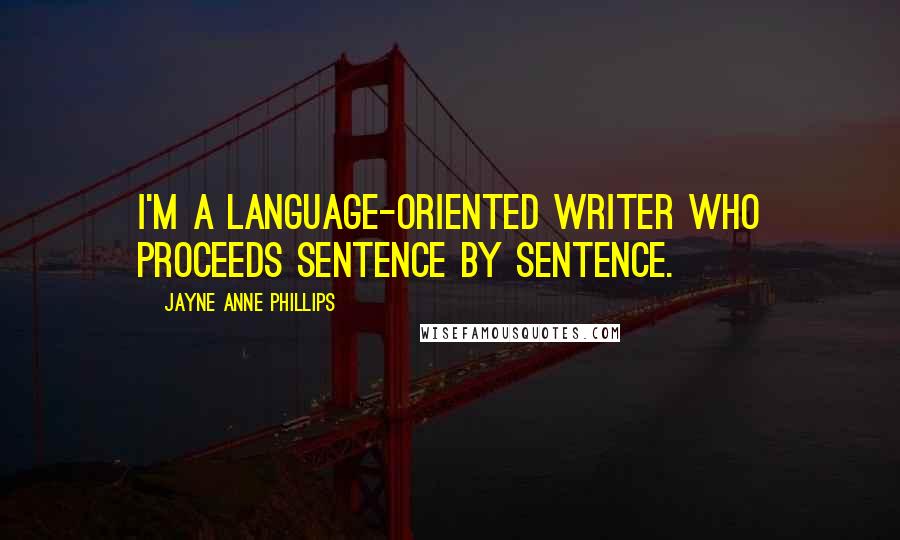 I'M A LANGUAGE-ORIENTED WRITER WHO PROCEEDS SENTENCE BY SENTENCE.

JAYNE ANNE PHILLIPS

WISEFAMOUSQUOTES.COM